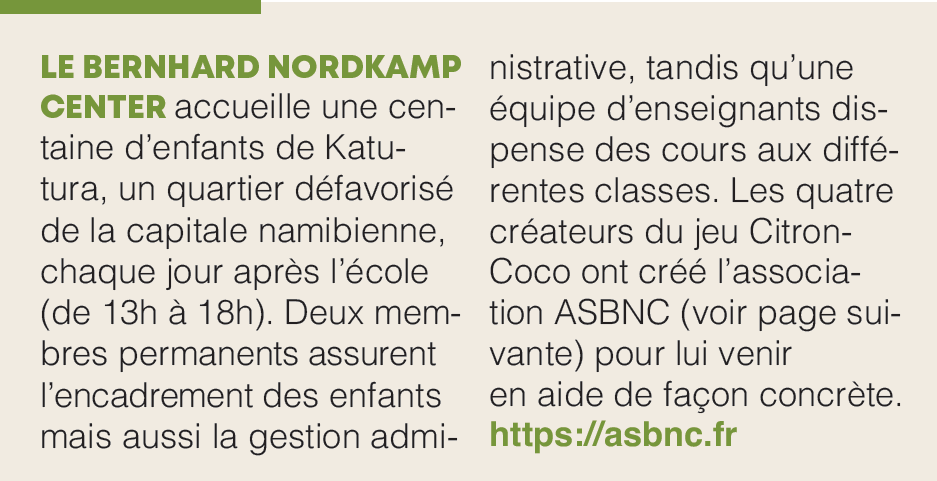 LE BERNHARD NORDKAMP CENTER accueille une centaine d'enfants de Katutura, un quartier défavorisé de la capitale namibienne, chaque jour après l'école (de 13h à 18h). Deux membres permanents assurent l'encadrement des enfants mais aussi la gestion administrative, tandis qu'une équipe d'enseignants dispense des cours aux différentes classes. Les quatre créateurs du jeu Citron-Coco ont créé l'association ASBNC (voir page suivante) pour lui venir en aide de façon concrète. https://asbnc.fr